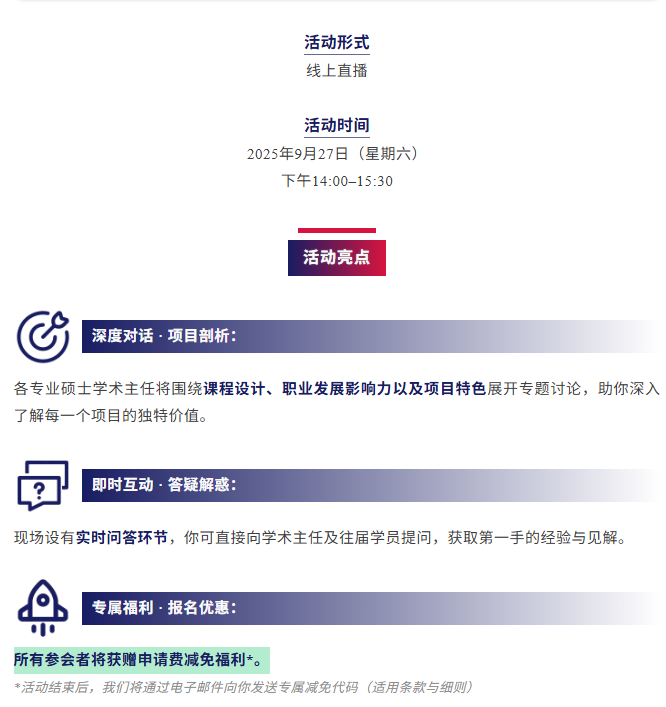 活动形式
线上直播

活动时间
2025年9月27日（星期六）
下午14:00–15:30

活动亮点

深度对话 · 项目剖析：

各专业硕士学术主任将围绕课程设计、职业发展影响力以及项目特色展开专题讨论，助你深入了解每一个项目的独特价值。

即时互动 · 答疑解惑：

现场设有实时问答环节，你可直接向学术主任及往届学员提问，获取第一手的经验与见解。

专属福利 · 报名优惠：

所有参会者将获赠申请费减免福利*。
*活动结束后，我们将通过电子邮件向你发送专属减免代码（适用条款与细则）